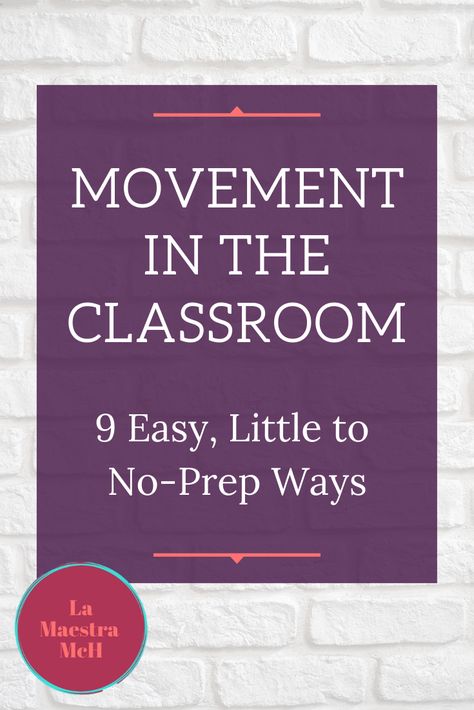 MOVEMENT IN THE CLASSROOM

9 Easy, Little to No-Prep Ways

La Maestra McH